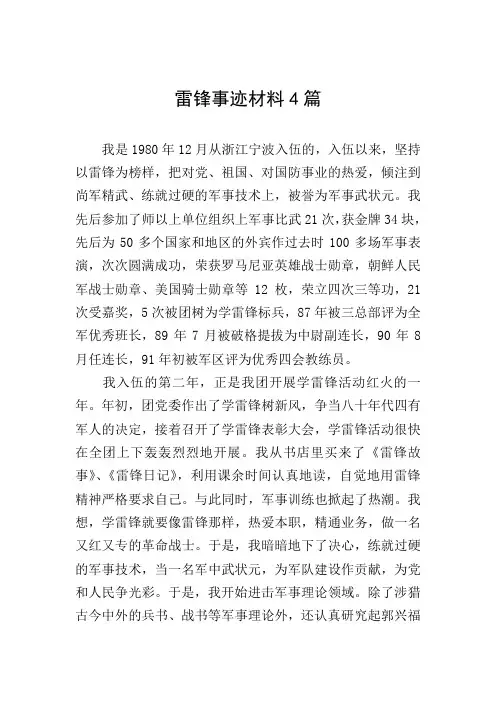 雷锋事迹材料4篇

我是1980年12月从浙江宁波入伍的，入伍以来，坚持以雷锋为榜样，把对党、祖国、对国防事业的热爱，倾注到尚军精武、练就过硬的军事技术上，被誉为军事武状元。我先后参加了师以上单位组织上军事比武21次，获金牌34块，先后为50多个国家和地区的外宾作过去时100多场军事表演，次次圆满成功，荣获罗马尼亚英雄战士勋章，朝鲜人民军战士勋章、美国骑士勋章等12枚，荣立四次三等功，21次受嘉奖，5次被团树为学雷锋标兵，87年被三总部评为全军优秀班长，89年7月被破格提拔为中尉副连长，90年8月任连长，91年初被军区评为优秀四会教练员。

我入伍的第二年，正是我团开展学雷锋活动红火的一年。年初，团党委作出了学雷锋树新风，争当八十年代四有军人的决定，接着召开了学雷锋表彰大会，学雷锋活动很快在全团上下轰轰烈烈地开展。我从书店里买来了《雷锋故事》、《雷锋日记》，利用课余时间认真地读，自觉地用雷锋精神严格要求自己。与此同时，军事训练也掀起了热潮。我想，学雷锋就要像雷锋那样，热爱本职，精通业务，做一名又红又专的革命战士。于是，我暗暗地下了决心，练就过硬的军事技术，当一名军中武状元，为军队建设作贡献，为党和人民争光彩。于是，我开始进击军事理论领域。除了涉猎古今中外的兵书、战书等军事理论外，还认真研究起郭兴福